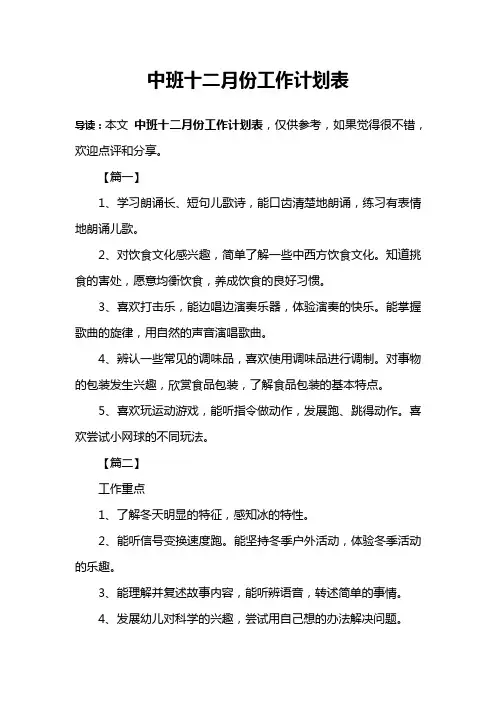 中班十二月份工作计划表

导读：本文 中班十二月份工作计划表，仅供参考，如果觉得很不错，欢迎点评和分享。

【篇一】

1、学习朗诵长、短句儿歌诗，能口齿清楚地朗诵，练习有表情地朗诵儿歌。

2、对饮食文化感兴趣，简单了解一些中西方饮食文化。知道挑食的害处，愿意均衡饮食，养成饮食的良好习惯。

3、喜欢打击乐，能边唱边演奏乐器，体验演奏的快乐。能掌握歌曲的旋律，用自然的声音演唱歌曲。

4、辨认一些常见的调味品，喜欢使用调味品进行调制。对事物的包装发生兴趣，欣赏食品包装，了解食品包装的基本特点。

5、喜欢玩运动游戏，能听指令做动作，发展跑、跳得动作。喜欢尝试小网球的不同玩法。

【篇二】

工作重点

1、了解冬天明显的特征，感知冰的特性。

2、能听信号变换速度跑。能坚持冬季户外活动，体验冬季活动的乐趣。

3、能理解并复述故事内容，能听辨语音，转述简单的事情。

4、发展幼儿对科学的兴趣，尝试用自己想的办法解决问题。